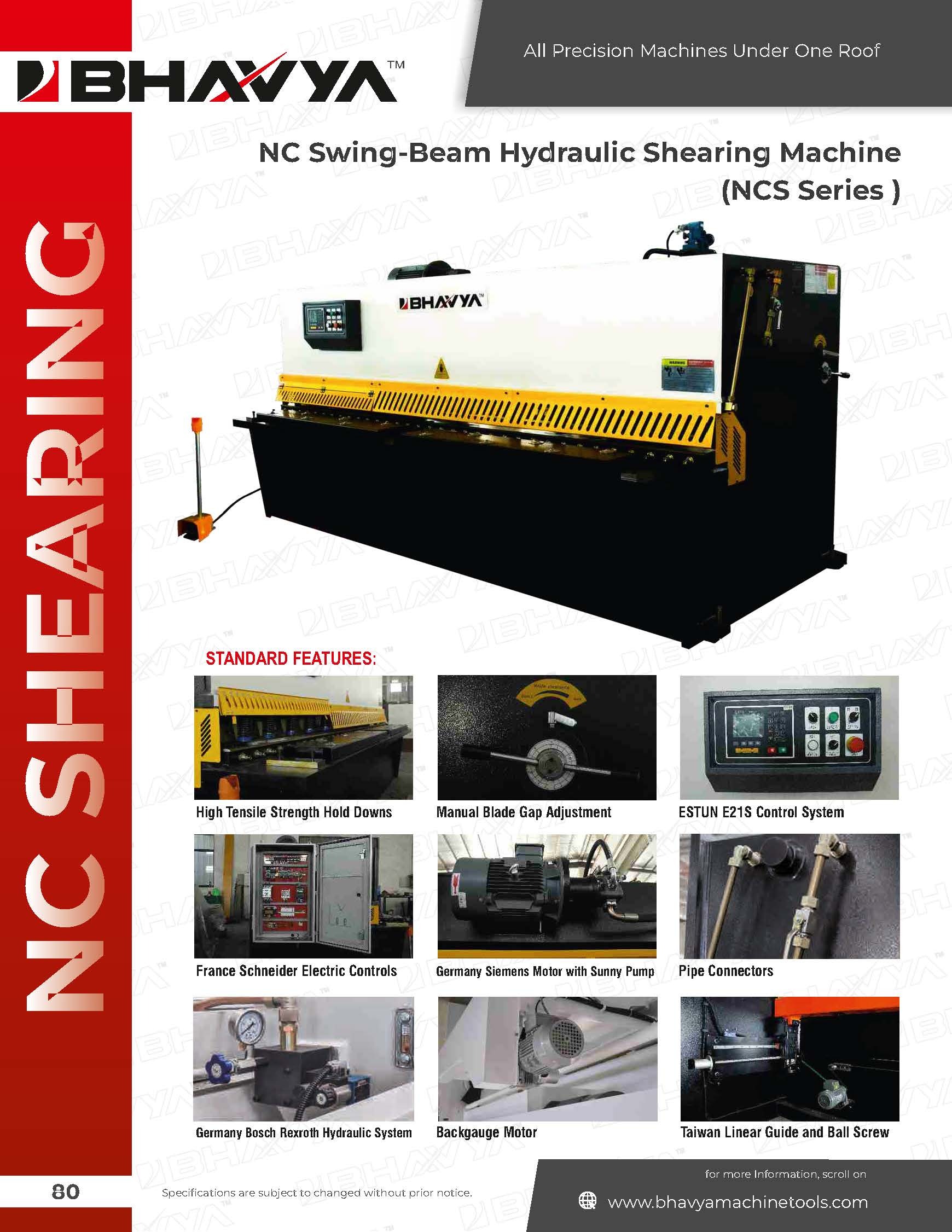 BHAVYA™

All Precision Machines Under One Roof

NC SHEARING

NC Swing-Beam Hydraulic Shearing Machine (NCS Series )

BHAVYA™

STANDARD FEATURES:

High Tensile Strength Hold Downs

Manual Blade Gap Adjustment

ESTUN E21S Control System

France Schneider Electric Controls

Germany Siemens Motor with Sunny Pump

Pipe Connectors

Germany Bosch Rexroth Hydraulic System

Backgauge Motor

Taiwan Linear Guide and Ball Screw

80

Specifications are subject to changed without prior notice.

for more Information, scroll on

www.bhavyamachinetools.com